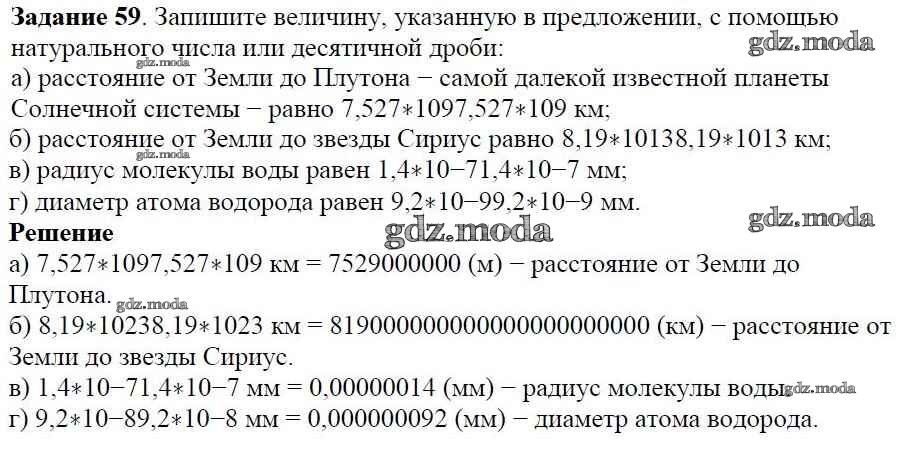 Задание 59. Запишите величину, указанную в предложении, с помощью натурального числа или десятичной дроби:
а) расстояние от Земли до Плутона − самой далекой известной планеты Солнечной системы − равно 7,527∗1097,527∗109 км;
б) расстояние от Земли до звезды Сириус равно 8,19∗10138,19∗1013 км;
в) радиус молекулы воды равен 1,4∗10−71,4∗10−7 мм;
г) диаметр атома водорода равен 9,2∗10−99,2∗10−9 мм.

Решение
а) 7,527∗1097,527∗109 км = 7529000000 (м) − расстояние от Земли до Плутона.
б) 8,19∗10238,19∗1023 км = 819000000000000000000000 (км) − расстояние от Земли до звезды Сириус.
в) 1,4∗10−71,4∗10−7 мм = 0,00000014 (мм) − радиус молекулы воды.
г) 9,2∗10−89,2∗10−8 мм = 0,000000092 (мм) − диаметр атома водорода.

gdz.moda